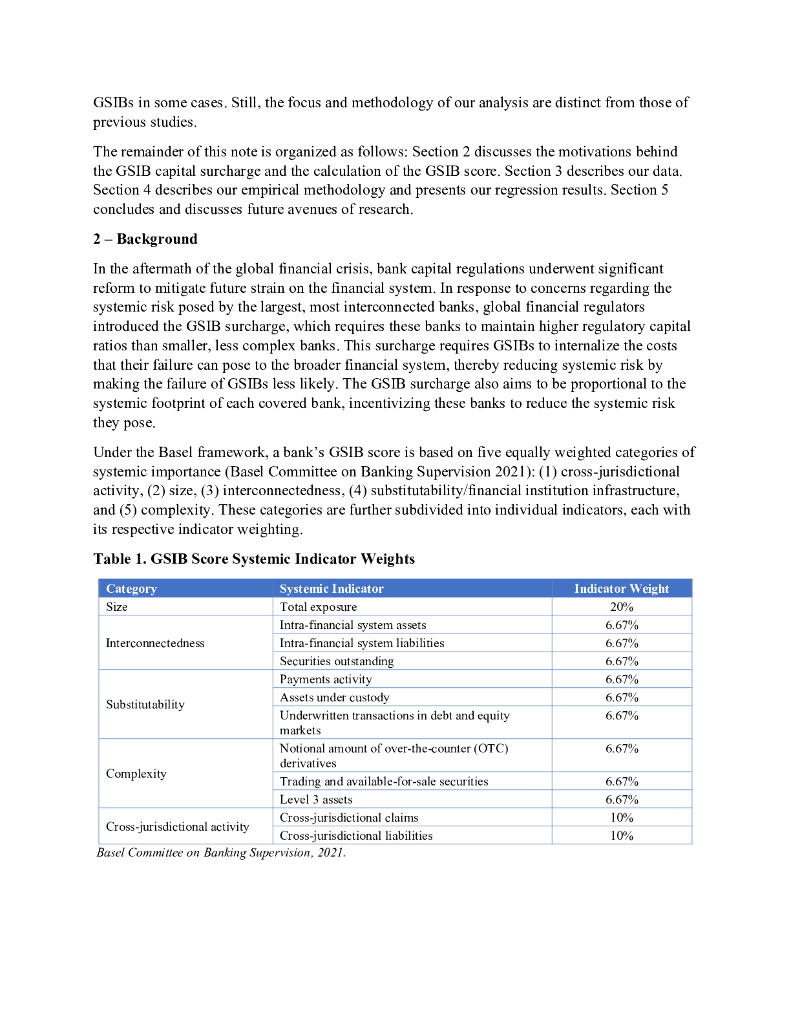 GSIBs in some cases. Still, the focus and methodology of our analysis are distinct from those of previous studies.

The remainder of this note is organized as follows: Section 2 discusses the motivations behind the GSIB capital surcharge and the calculation of the GSIB score. Section 3 describes our data. Section 4 describes our empirical methodology and presents our regression results. Section 5 concludes and discusses future avenues of research.

2 – Background

In the aftermath of the global financial crisis, bank capital regulations underwent significant reform to mitigate future strain on the financial system. In response to concerns regarding the systemic risk posed by the largest, most interconnected banks, global financial regulators introduced the GSIB surcharge, which requires these banks to maintain higher regulatory capital ratios than smaller, less complex banks. This surcharge requires GSIBs to internalize the costs that their failure can pose to the broader financial system, thereby reducing systemic risk by making the failure of GSIBs less likely. The GSIB surcharge also aims to be proportional to the systemic footprint of each covered bank, incentivizing these banks to reduce the systemic risk they pose.

Under the Basel framework, a bank's GSIB score is based on five equally weighted categories of systemic importance (Basel Committee on Banking Supervision 2021): (1) cross-jurisdictional activity, (2) size, (3) interconnectedness, (4) substitutability/financial institution infrastructure, and (5) complexity. These categories are further subdivided into individual indicators, each with its respective indicator weighting.

Table 1. GSIB Score Systemic Indicator Weights

| Category | Systemic Indicator | Indicator Weight |
|---|---|---|
| Size | Total exposure | 20% |
| Interconnectedness | Intra-financial system assets | 6.67% |
| | Intra-financial system liabilities | 6.67% |
| | Securities outstanding | 6.67% |
| Substitutability | Payments activity | 6.67% |
| | Assets under custody | 6.67% |
| | Underwritten transactions in debt and equity markets | 6.67% |
| Complexity | Notional amount of over-the-counter (OTC) derivatives | 6.67% |
| | Trading and available-for-sale securities | 6.67% |
| | Level 3 assets | 6.67% |
| Cross-jurisdictional activity | Cross-jurisdictional claims | 10% |
| | Cross-jurisdictional liabilities | 10% |

Basel Committee on Banking Supervision, 2021.